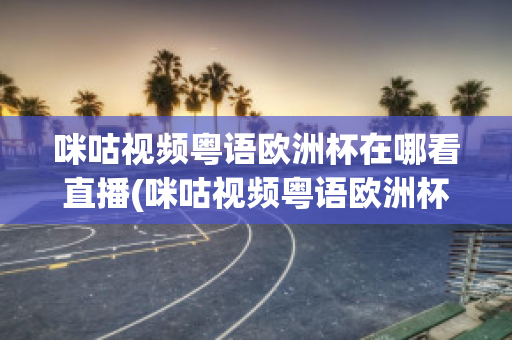 咪咕视频粤语欧洲杯在哪看直播(咪咕视频粤语欧洲杯